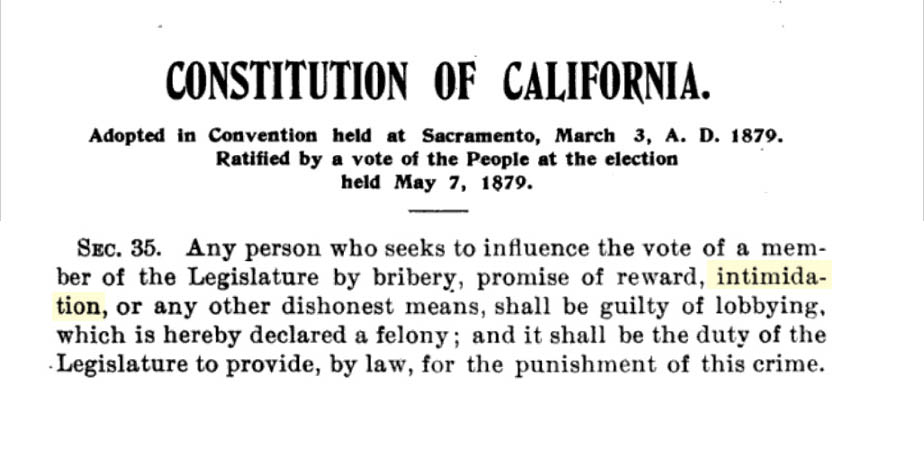 CONSTITUTION OF CALIFORNIA.

Adopted in Convention held at Sacramento, March 3, A. D. 1879.
Ratified by a vote of the People at the election held May 7, 1879.

SEC. 35. Any person who seeks to influence the vote of a member of the Legislature by bribery, promise of reward, intimidation, or any other dishonest means, shall be guilty of lobbying, which is hereby declared a felony; and it shall be the duty of the Legislature to provide, by law, for the punishment of this crime.